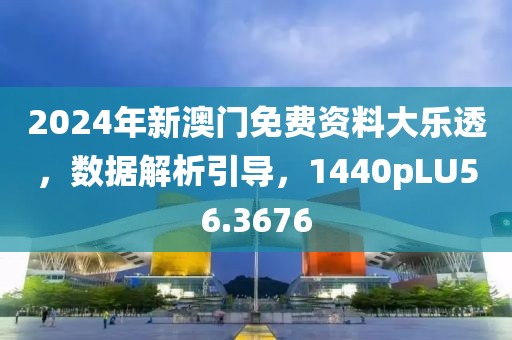 2024年新澳门免费资料大乐透，数据解析引导，1440pLU56.3676